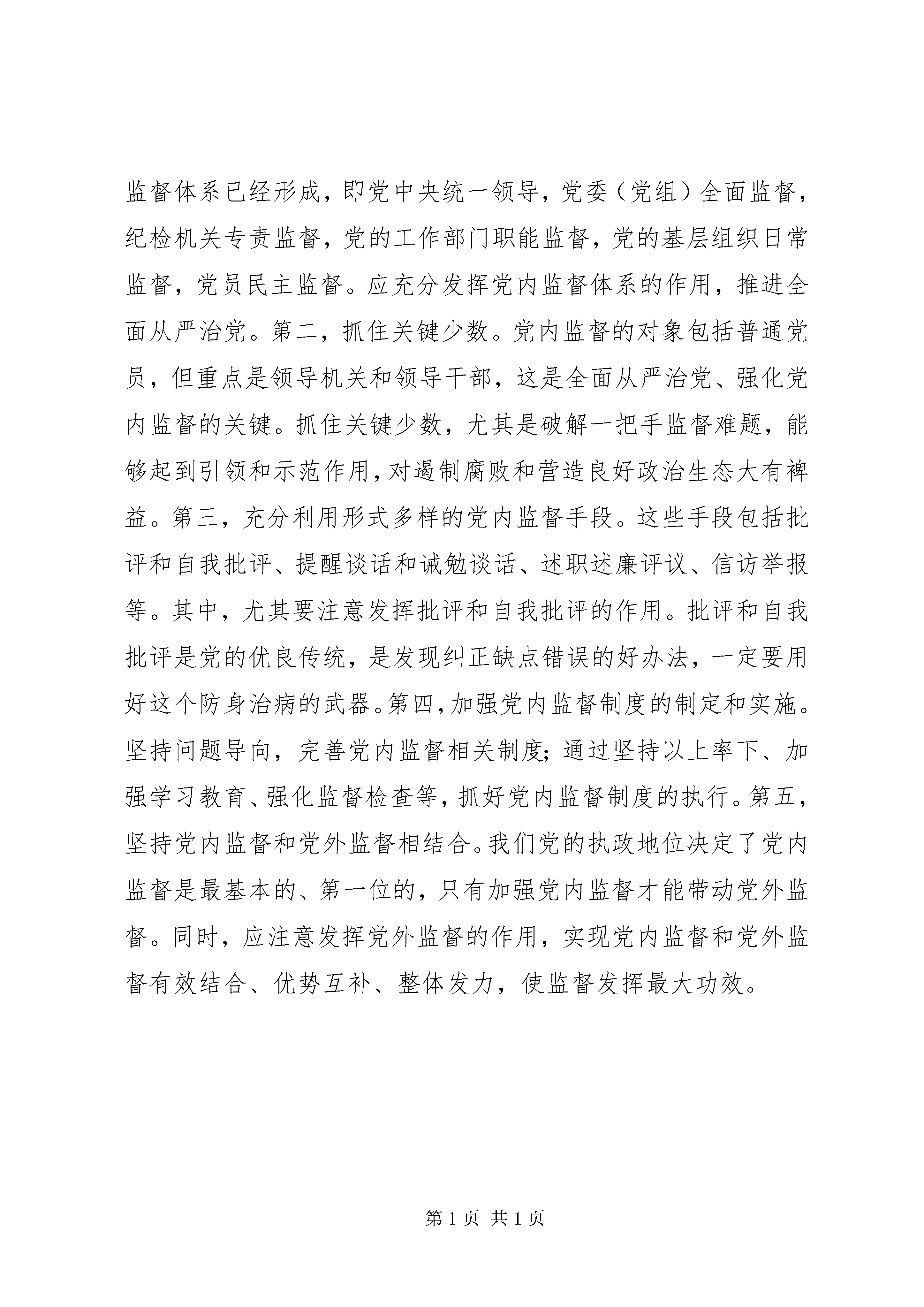 监督体系已经形成，即党中央统一领导，党委（党组）全面监督，纪检机关专责监督，党的工作部门职能监督，党的基层组织日常监督，党员民主监督。应充分发挥党内监督体系的作用，推进全面从严治党。第二，抓住关键少数。党内监督的对象包括普通党员，但重点是领导机关和领导干部，这是全面从严治党、强化党内监督的关键。抓住关键少数，尤其是破解一把手监督难题，能够起到引领和示范作用，对遏制腐败和营造良好政治生态大有裨益。第三，充分利用形式多样的党内监督手段。这些手段包括批评和自我批评、提醒谈话和诫勉谈话、述职述廉评议、信访举报等。其中，尤其要注意发挥批评和自我批评的作用。批评和自我批评是党的优良传统，是发现纠正缺点错误的好办法，一定要用好这个防身治病的武器。第四，加强党内监督制度的制定和实施。坚持问题导向，完善党内监督相关制度；通过坚持以上率下、加强学习教育、强化监督检查等，抓好党内监督制度的执行。第五，坚持党内监督和党外监督相结合。我们党的执政地位决定了党内监督是最基本的、第一位的，只有加强党内监督才能带动党外监督。同时，应注意发挥党外监督的作用，实现党内监督和党外监督有效结合、优势互补、整体发力，使监督发挥最大功效。

第 1 页 共 1 页